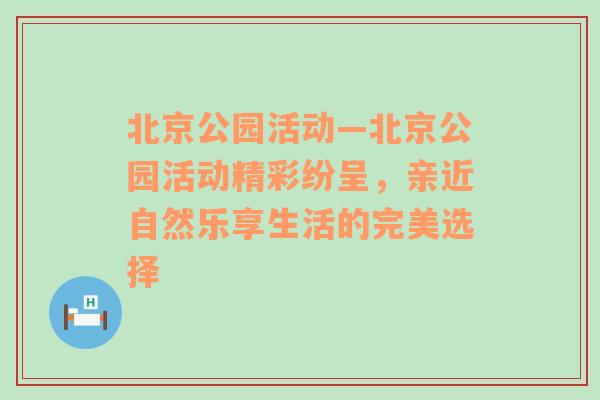 北京公园活动—北京公园活动精彩纷呈，亲近自然乐享生活的完美选择

H